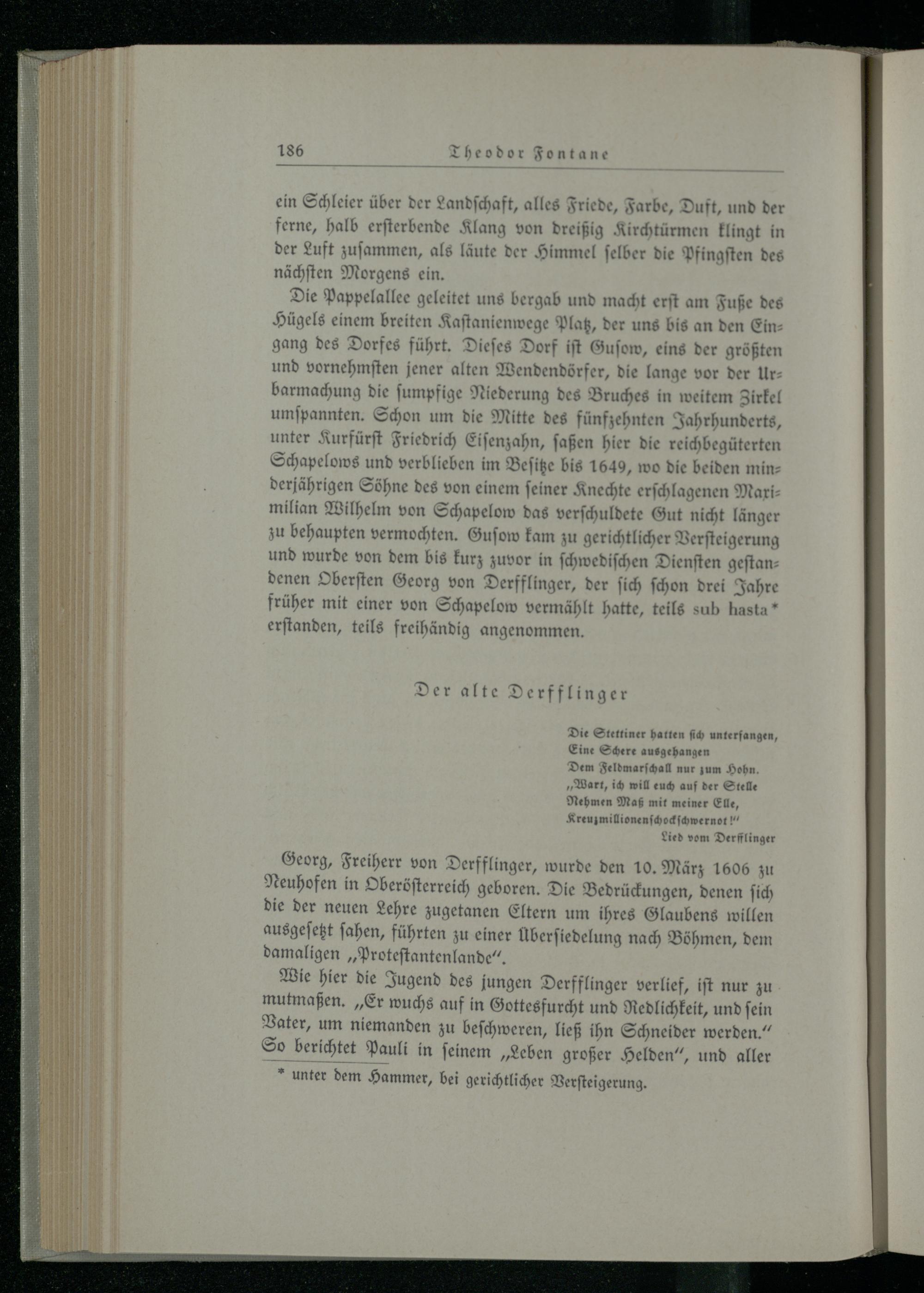 186 Theodor Fontane

ein Schleier über der Landschaft, alles Friede, Farbe, Duft, und der ferne, halb ersterbende Klang von dreißig Kirchtürmen klingt in der Luft zusammen, als läute der Himmel selber die Pfingsten des nächsten Morgens ein.

Die Pappelallee geleitet uns bergab und macht erst am Fuße des Hügels einem breiten Kastanienwege Platz, der uns bis an den Eingang des Dorfes führt. Dieses Dorf ist Gusow, eins der größten und vornehmsten jener alten Wendendörfer, die lange vor der Urbarmachung die sumpfige Niederung des Bruches in weitem Zirkel umspannten. Schon um die Mitte des fünfzehnten Jahrhunderts, unter Kurfürst Friedrich Eisenzahn, saßen hier die reichbegüterten Schapelows und verblieben im Besitze bis 1649, wo die beiden minderjährigen Söhne des von einem seiner Knechte erschlagenen Maximilian Wilhelm von Schapelow das verschuldete Gut nicht länger zu behaupten vermochten. Gusow kam zu gerichtlicher Versteigerung und wurde von dem bis kurz zuvor in schwedischen Diensten gestandenen Obersten Georg von Derfflinger, der sich schon drei Jahre früher mit einer von Schapelow vermählt hatte, teils sub hasta* erstanden, teils freihändig angenommen.

Der alte Derfflinger

Die Stettiner hatten sich unterfangen,
Eine Schere ausgehangen
Dem Feldmarschall nur zum Hohn.
„Wart, ich will euch auf der Stelle
Nehmen Maß mit meiner Elle,
Kreuzmillionenschockschwernot!“
Lied vom Derfflinger

Georg, Freiherr von Derfflinger, wurde den 10. März 1606 zu Neuhofen in Oberösterreich geboren. Die Bedrückungen, denen sich die der neuen Lehre zugetanen Eltern um ihres Glaubens willen ausgesetzt sahen, führten zu einer Übersiedelung nach Böhmen, dem damaligen „Protestantenlande“.

Wie hier die Jugend des jungen Derfflinger verlief, ist nur zu mutmaßen. „Er wuchs auf in Gottesfurcht und Redlichkeit, und sein Vater, um niemanden zu beschweren, ließ ihn Schneider werden.“ So berichtet Pauli in seinem „Leben großer Helden“, und aller

* unter dem Hammer, bei gerichtlicher Versteigerung.